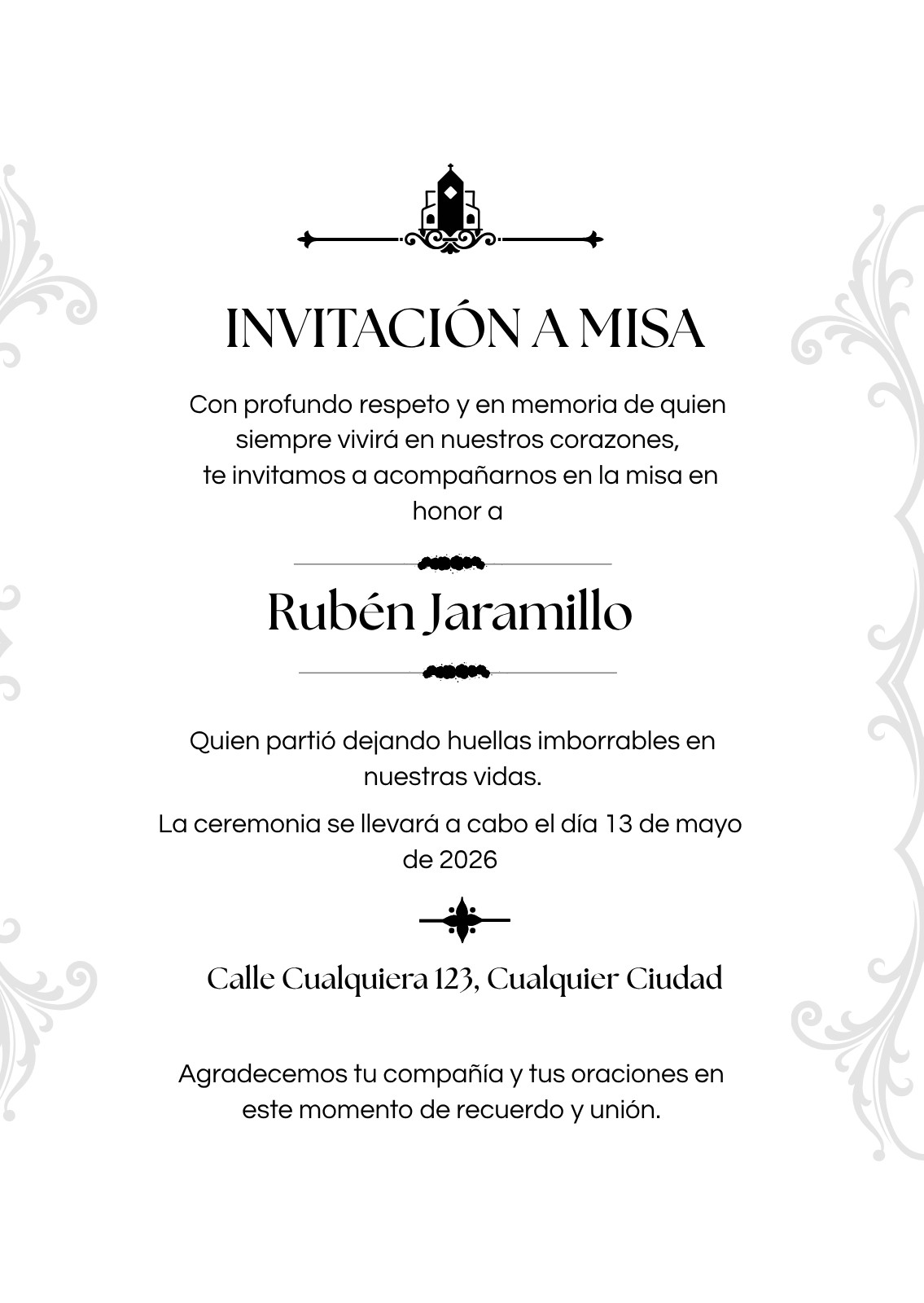 INVITACIÓN A MISA

Con profundo respeto y en memoria de quien siempre vivirá en nuestros corazones, te invitamos a acompañarnos en la misa en honor a

Rubén Jaramillo

Quien partió dejando huellas imborrables en nuestras vidas.

La ceremonia se llevará a cabo el día 13 de mayo de 2026

Calle Cualquiera 123, Cualquier Ciudad

Agradecemos tu compañía y tus oraciones en este momento de recuerdo y unión.